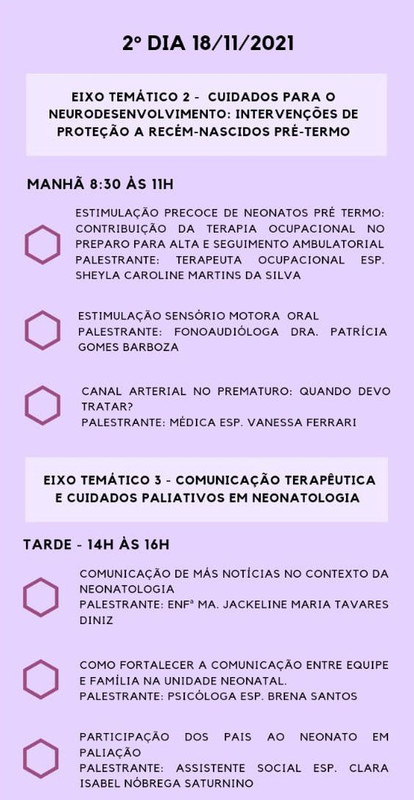 2º DIA 18/11/2021

EIXO TEMÁTICO 2 - CUIDADOS PARA O NEURODESENVOLVIMENTO: INTERVENÇÕES DE PROTEÇÃO A RECÉM-NASCIDOS PRÉ-TERMO

MANHÃ 8:30 ÀS 11H

ESTIMULAÇÃO PRECOCE DE NEONATOS PRÉ TERMO: CONTRIBUIÇÃO DA TERAPIA OCUPACIONAL NO PREPARO PARA ALTA E SEGUIMENTO AMBULATORIAL
PALESTRANTE: TERAPEUTA OCUPACIONAL ESP. SHEYLA CAROLINE MARTINS DA SILVA

ESTIMULAÇÃO SENSÓRIO MOTORA ORAL
PALESTRANTE: FONOAUDIÓLOGA DRA. PATRÍCIA GOMES BARBOZA

CANAL ARTERIAL NO PREMATURO: QUANDO DEVO TRATAR?
PALESTRANTE: MÉDICA ESP. VANESSA FERRARI

EIXO TEMÁTICO 3 - COMUNICAÇÃO TERAPÊUTICA E CUIDADOS PALIATIVOS EM NEONATOLOGIA

TARDE - 14H ÀS 16H

COMUNICAÇÃO DE MÁS NOTÍCIAS NO CONTEXTO DA NEONATOLOGIA
PALESTRANTE: ENFª MA. JACKELINE MARIA TAVARES DINIZ

COMO FORTALECER A COMUNICAÇÃO ENTRE EQUIPE E FAMÍLIA NA UNIDADE NEONATAL.
PALESTRANTE: PSICÓLOGA ESP. BRENA SANTOS

PARTICIPAÇÃO DOS PAIS AO NEONATO EM PALIAÇÃO
PALESTRANTE: ASSISTENTE SOCIAL ESP. CLARA ISABEL NÓBREGA SATURNINO